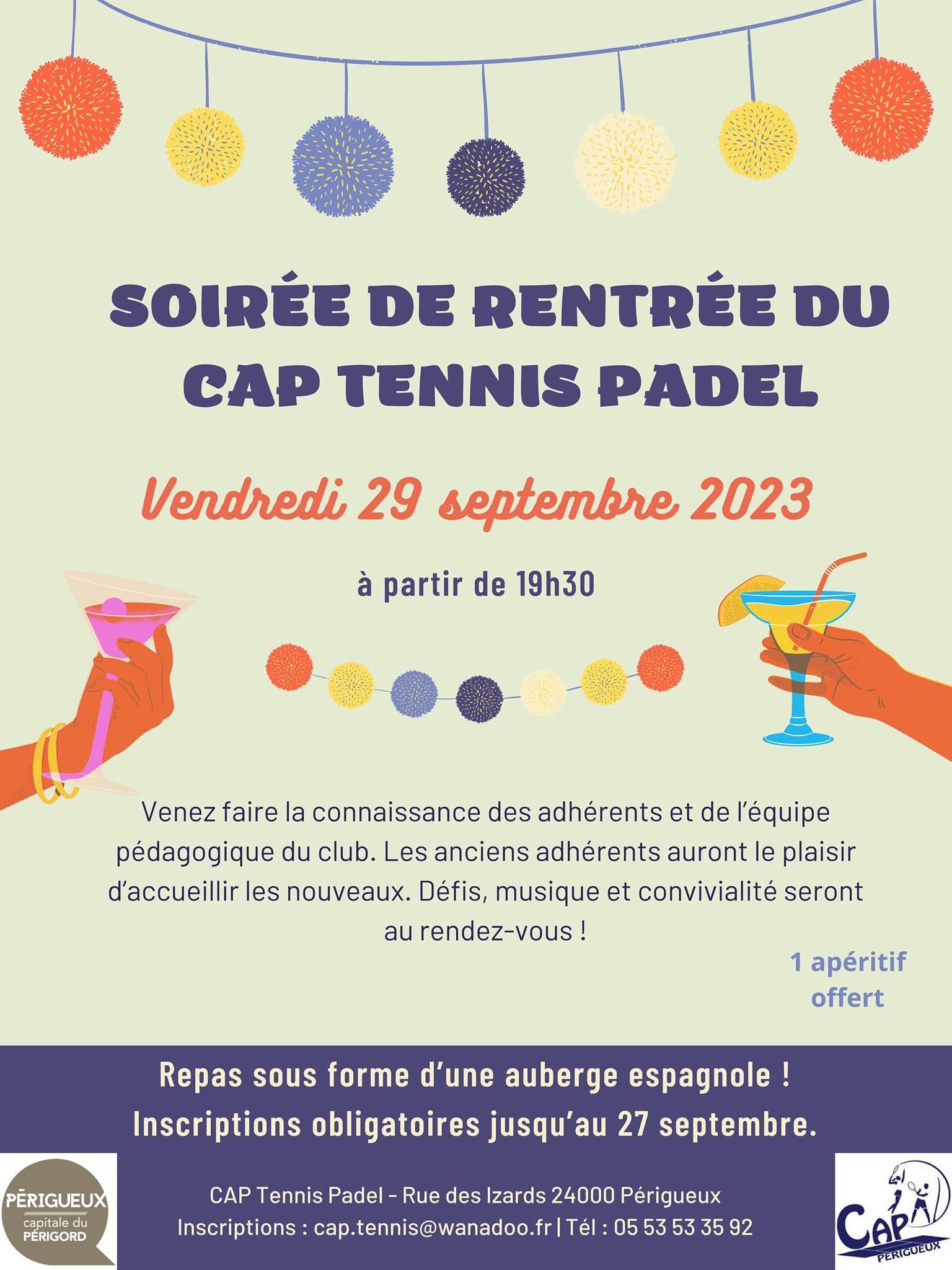 SOIRÉE DE RENTRÉE DU CAP TENNIS PADEL

Vendredi 29 septembre 2023

à partir de 19h30

Venez faire la connaissance des adhérents et de l'équipe pédagogique du club. Les anciens adhérents auront le plaisir d'accueillir les nouveaux. Défis, musique et convivialité seront au rendez-vous !

1 apéritif offert

Repas sous forme d'une auberge espagnole !
Inscriptions obligatoires jusqu'au 27 septembre.

PÉRIGUEUX capitale du PÉRIGORD

CAP Tennis Padel - Rue des Izards 24000 Périgueux
Inscriptions : cap.tennis@wanadoo.fr | Tél : 05 53 53 35 92

CAP PÉRIGUEUX